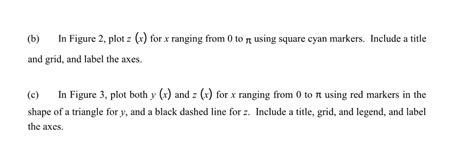 (b) In Figure 2, plot $z(x)$ for $x$ ranging from 0 to $\pi$ using square cyan markers. Include a title and grid, and label the axes.

(c) In Figure 3, plot both $y(x)$ and $z(x)$ for $x$ ranging from 0 to $\pi$ using red markers in the shape of a triangle for $y$, and a black dashed line for $z$. Include a title, grid, and legend, and label the axes.